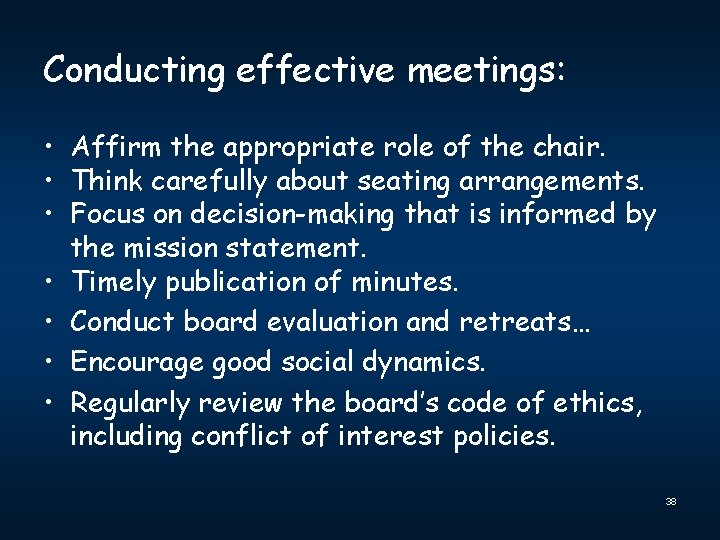 Conducting effective meetings:

• Affirm the appropriate role of the chair.
• Think carefully about seating arrangements.
• Focus on decision-making that is informed by the mission statement.
• Timely publication of minutes.
• Conduct board evaluation and retreats…
• Encourage good social dynamics.
• Regularly review the board's code of ethics, including conflict of interest policies.

38